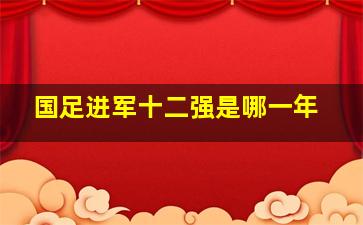 国足进军十二强是哪一年